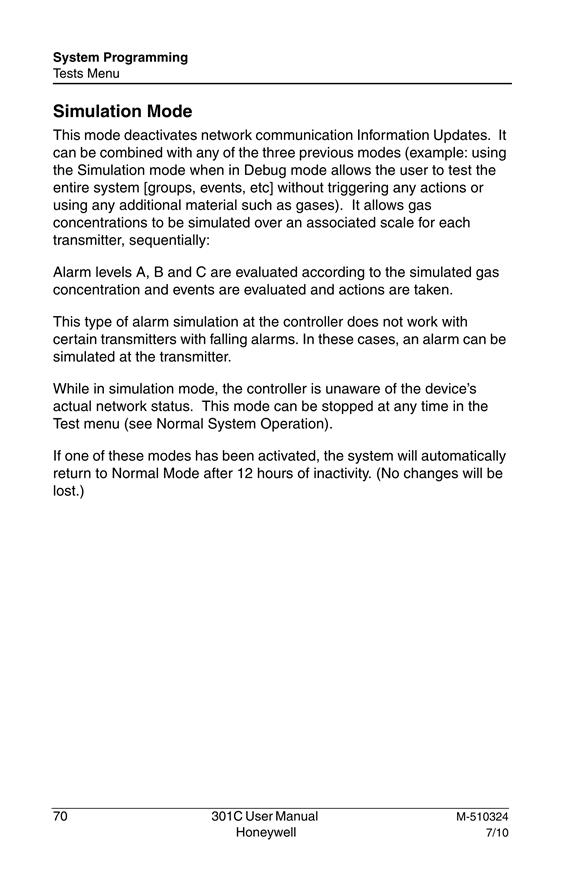 System Programming
Tests Menu

Simulation Mode

This mode deactivates network communication Information Updates. It can be combined with any of the three previous modes (example: using the Simulation mode when in Debug mode allows the user to test the entire system [groups, events, etc] without triggering any actions or using any additional material such as gases). It allows gas concentrations to be simulated over an associated scale for each transmitter, sequentially:

Alarm levels A, B and C are evaluated according to the simulated gas concentration and events are evaluated and actions are taken.

This type of alarm simulation at the controller does not work with certain transmitters with falling alarms. In these cases, an alarm can be simulated at the transmitter.

While in simulation mode, the controller is unaware of the device's actual network status. This mode can be stopped at any time in the Test menu (see Normal System Operation).

If one of these modes has been activated, the system will automatically return to Normal Mode after 12 hours of inactivity. (No changes will be lost.)

70
301C User Manual
Honeywell
M-510324
7/10